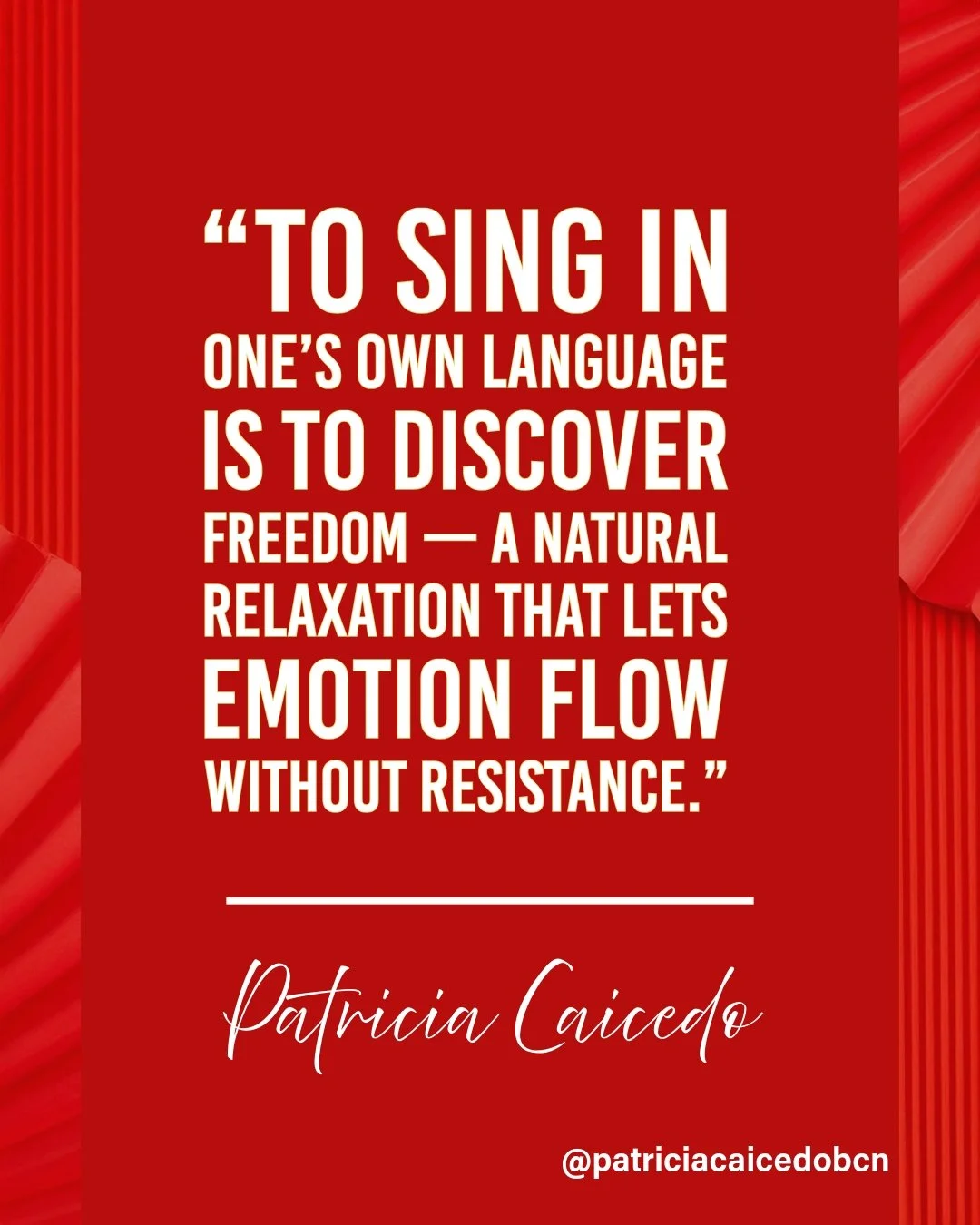 “TO SING IN ONE’S OWN LANGUAGE IS TO DISCOVER FREEDOM — A NATURAL RELAXATION THAT LETS EMOTION FLOW WITHOUT RESISTANCE.”

Patricia Caicedo

@patriciacaicedobcn